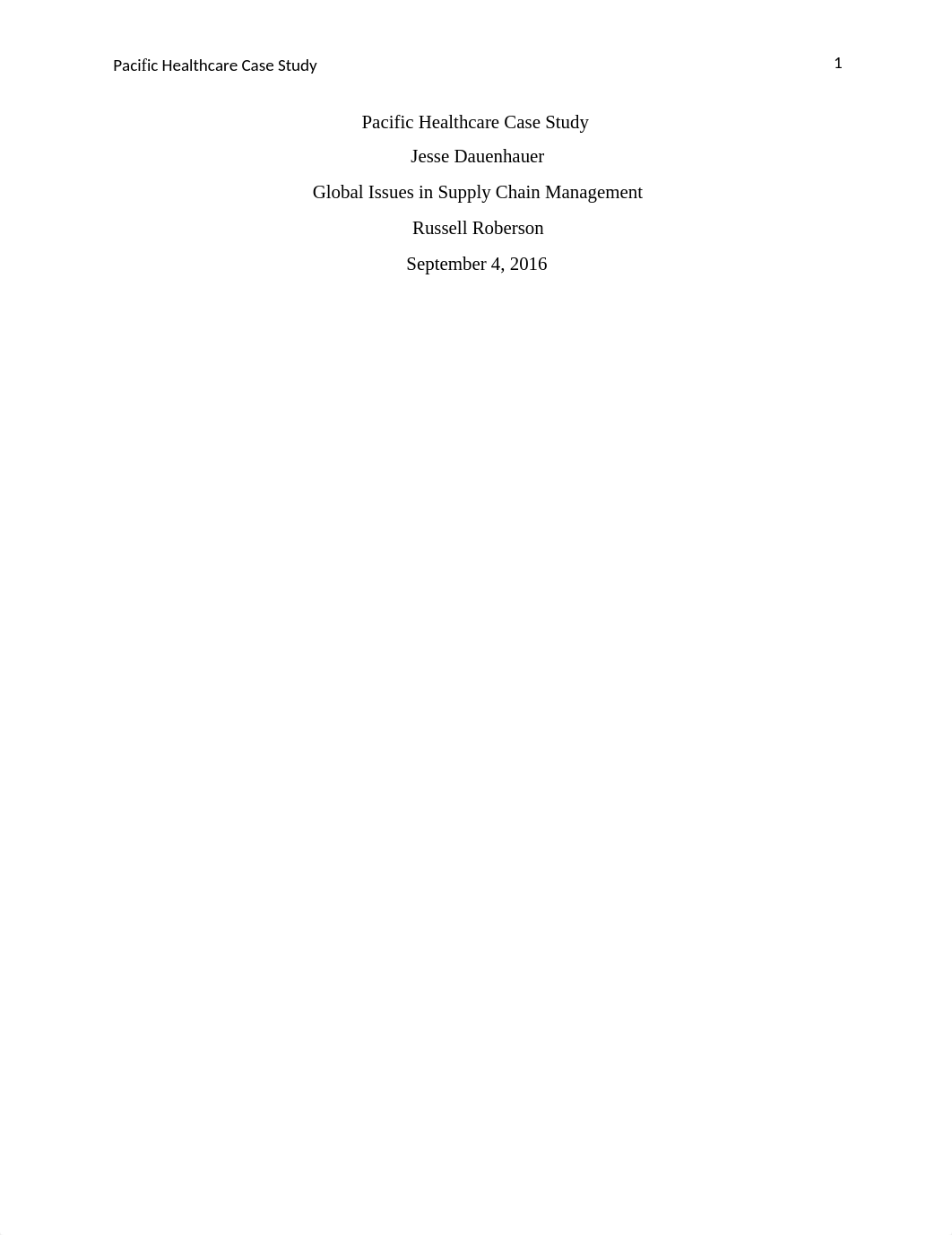 Pacific Healthcare Case Study 1

Pacific Healthcare Case Study

Jesse Dauenhauer

Global Issues in Supply Chain Management

Russell Roberson

September 4, 2016